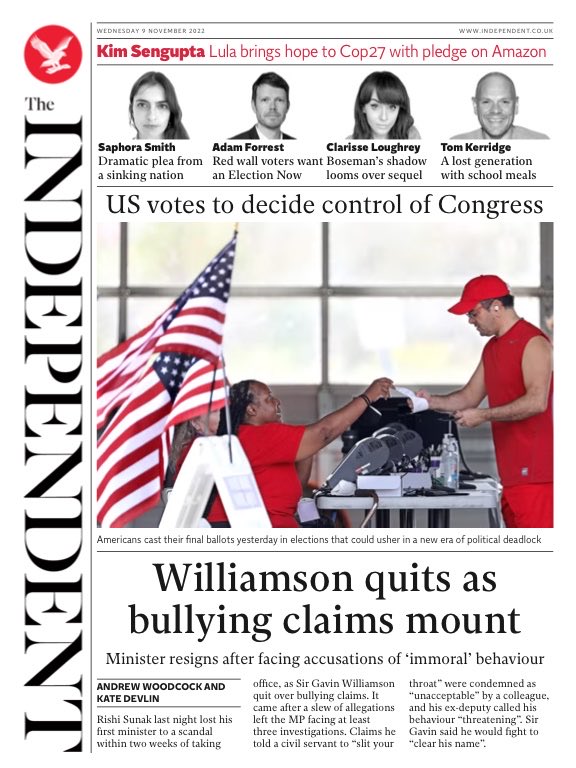 The INDEPENDENT

WEDNESDAY 9 NOVEMBER 2022

WWW.INDEPENDENT.CO.UK

Kim Sengupta Lula brings hope to Cop27 with pledge on Amazon

Saphora Smith
Dramatic plea from a sinking nation

Adam Forrest
Red wall voters want an Election Now

Clarisse Loughrey
Boseman's shadow looms over sequel

Tom Kerridge
A lost generation with school meals

US votes to decide control of Congress

Americans cast their final ballots yesterday in elections that could usher in a new era of political deadlock

Williamson quits as bullying claims mount

Minister resigns after facing accusations of 'immoral' behaviour

ANDREW WOODCOCK AND KATE DEVLIN

Rishi Sunak last night lost his first minister to a scandal within two weeks of taking office, as Sir Gavin Williamson quit over bullying claims. It came after a slew of allegations left the MP facing at least three investigations. Claims he told a civil servant to "slit your throat" were condemned as "unacceptable" by a colleague, and his ex-deputy called his behaviour "threatening". Sir Gavin said he would fight to "clear his name".